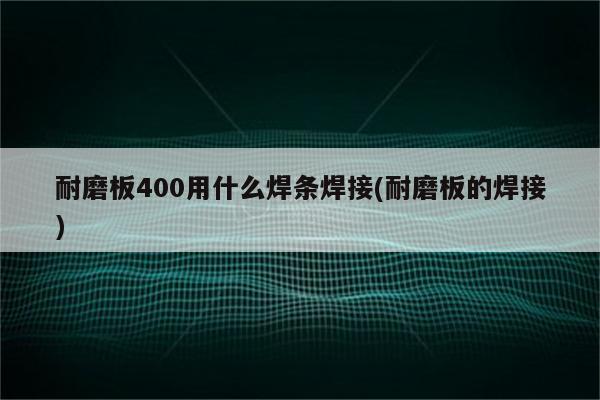 耐磨板400用什么焊条焊接(耐磨板的焊接)